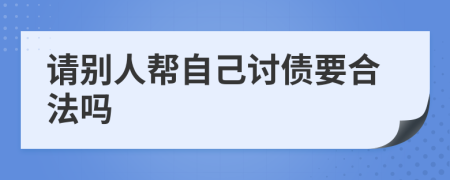 请别人帮自己讨债要合法吗